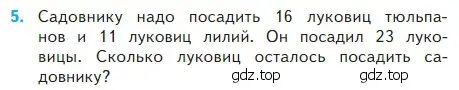 5. Садовнику надо посадить 16 луковиц тюльпанов и 11 луковиц лилий. Он посадил 23 луковицы. Сколько луковиц осталось посадить садовнику?

gdz.top gdz.top